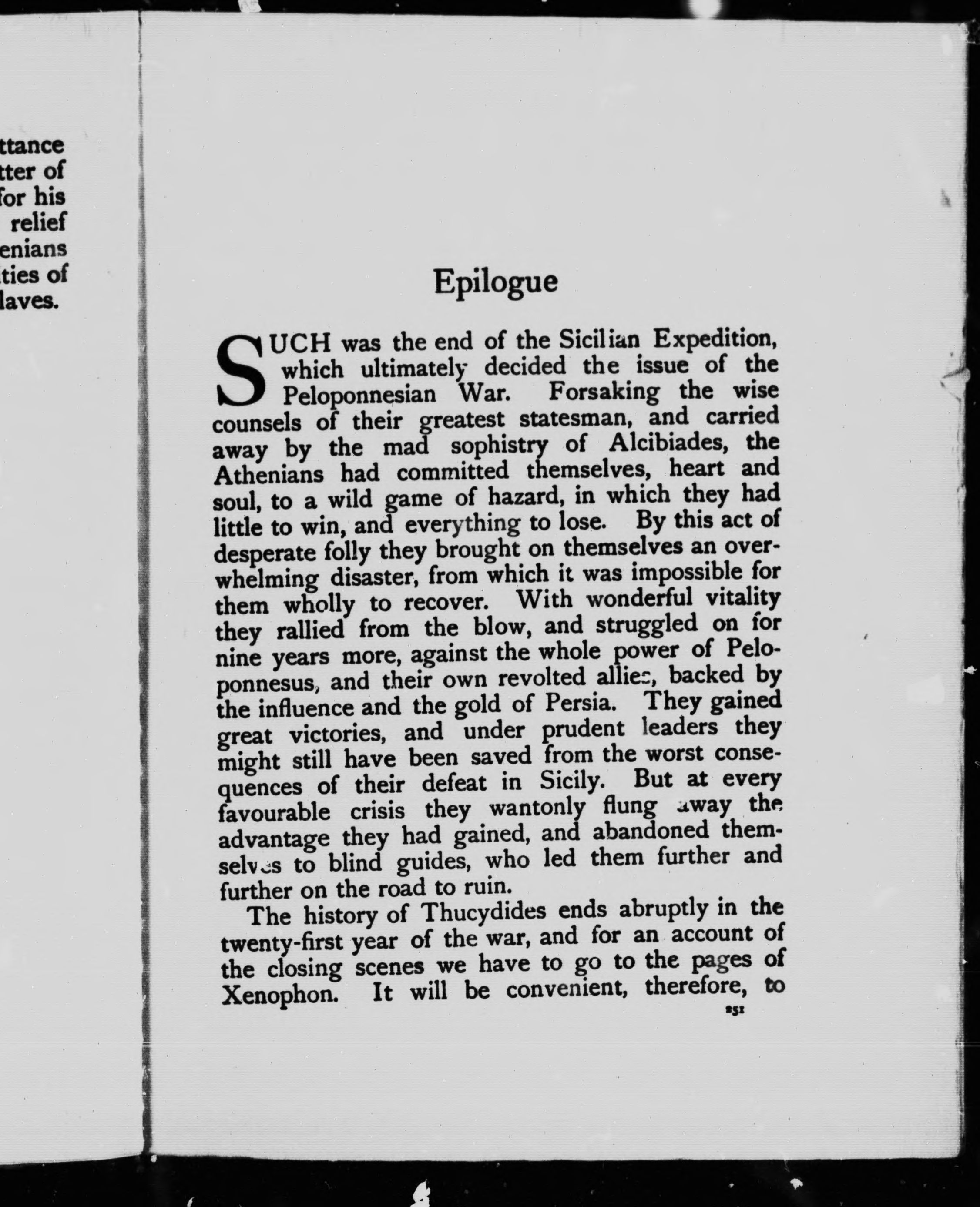 ttance
tter of
for his
relief
enians
ties of
laves.

Epilogue

SUCH was the end of the Sicilian Expedition, which ultimately decided the issue of the Peloponnesian War. Forsaking the wise counsels of their greatest statesman, and carried away by the mad sophistry of Alcibiades, the Athenians had committed themselves, heart and soul, to a wild game of hazard, in which they had little to win, and everything to lose. By this act of desperate folly they brought on themselves an overwhelming disaster, from which it was impossible for them wholly to recover. With wonderful vitality they rallied from the blow, and struggled on for nine years more, against the whole power of Peloponnesus, and their own revolted allies, backed by the influence and the gold of Persia. They gained great victories, and under prudent leaders they might still have been saved from the worst consequences of their defeat in Sicily. But at every favourable crisis they wantonly flung away the advantage they had gained, and abandoned themselves to blind guides, who led them further and further on the road to ruin.

The history of Thucydides ends abruptly in the twenty-first year of the war, and for an account of the closing scenes we have to go to the pages of Xenophon. It will be convenient, therefore, to

251